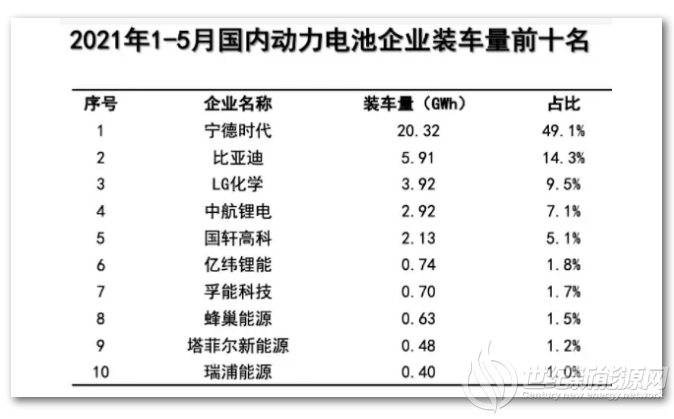 2021年1-5月国内动力电池企业装车量前十名

| 序号 | 企业名称 | 装车量（GWh） | 占比 |
|---|---|---|---|
| 1 | 宁德时代 | 20.32 | 49.1% |
| 2 | 比亚迪 | 5.91 | 14.3% |
| 3 | LG化学 | 3.92 | 9.5% |
| 4 | 中航锂电 | 2.92 | 7.1% |
| 5 | 国轩高科 | 2.13 | 5.1% |
| 6 | 亿纬锂能 | 0.74 | 1.8% |
| 7 | 孚能科技 | 0.70 | 1.7% |
| 8 | 蜂巢能源 | 0.63 | 1.5% |
| 9 | 塔菲尔新能源 | 0.48 | 1.2% |
| 10 | 瑞浦能源 | 0.40 | 1.0% |

世纪新能源网
Century new energy network